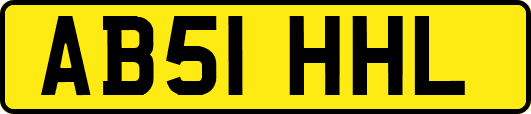 AB51 HHL